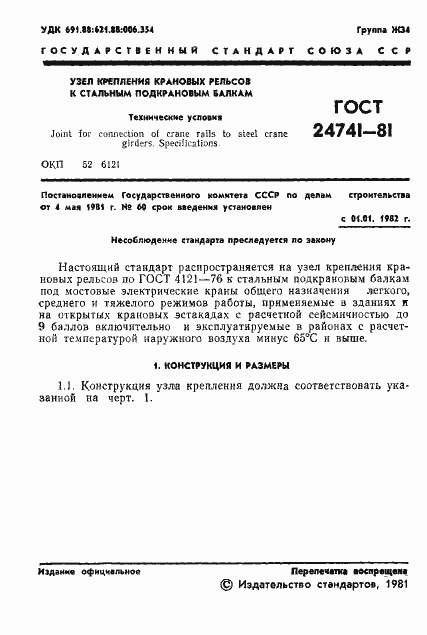 УДК 691.88:621.88:006.354

Группа Ж34

ГОСУДАРСТВЕННЫЙ СТАНДАРТ СОЮЗА ССР

УЗЕЛ КРЕПЛЕНИЯ КРАНОВЫХ РЕЛЬСОВ К СТАЛЬНЫМ ПОДКРАНОВЫМ БАЛКАМ

Технические условия

Joint for connection of crane rails to steel crane girders. Specifications.

ГОСТ 24741—81

ОКП 52 6121

Постановлением Государственного комитета СССР по делам строительства от 4 мая 1981 г. № 60 срок введения установлен

с 01.01. 1982 г.

Несоблюдение стандарта преследуется по закону

Настоящий стандарт распространяется на узел крепления крановых рельсов по ГОСТ 4121—76 к стальным подкрановым балкам под мостовые электрические краны общего назначения легкого, среднего и тяжелого режимов работы, применяемые в зданиях и на открытых крановых эстакадах с расчетной сейсмичностью до 9 баллов включительно и эксплуатируемые в районах с расчетной температурой наружного воздуха минус 65°С и выше.

1. КОНСТРУКЦИЯ И РАЗМЕРЫ

1.1. Конструкция узла крепления должна соответствовать указанной на черт. 1.

Издание официальное

Перепечатка воспрещена

© Издательство стандартов, 1981